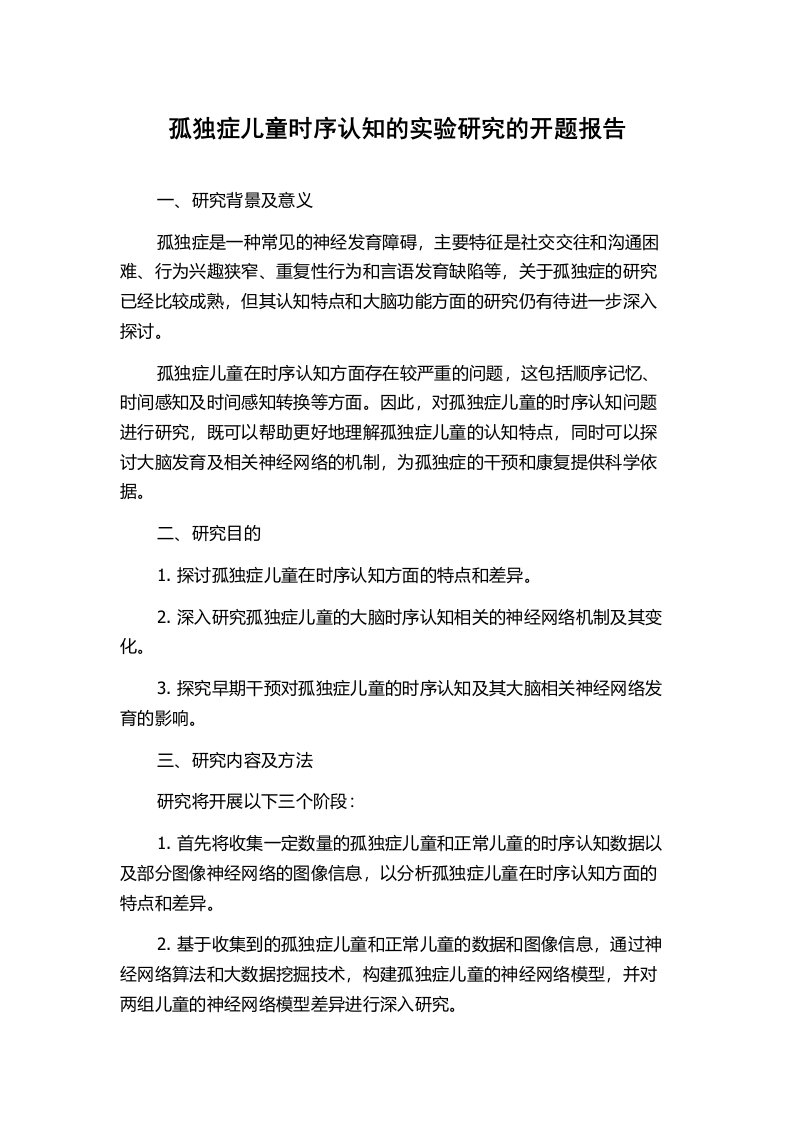 孤独症儿童时序认知的实验研究的开题报告

一、研究背景及意义

孤独症是一种常见的神经发育障碍，主要特征是社交交往和沟通困难、行为兴趣狭窄、重复性行为和言语发育缺陷等，关于孤独症的研究已经比较成熟，但其认知特点和大脑功能方面的研究仍有待进一步深入探讨。

孤独症儿童在时序认知方面存在较严重的问题，这包括顺序记忆、时间感知及时间感知转换等方面。因此，对孤独症儿童的时序认知问题进行研究，既可以帮助更好地理解孤独症儿童的认知特点，同时可以探讨大脑发育及相关神经网络的机制，为孤独症的干预和康复提供科学依据。

二、研究目的

1. 探讨孤独症儿童在时序认知方面的特点和差异。

2. 深入研究孤独症儿童的大脑时序认知相关的神经网络机制及其变化。

3. 探究早期干预对孤独症儿童的时序认知及其大脑相关神经网络发育的影响。

三、研究内容及方法

研究将开展以下三个阶段：

1. 首先将收集一定数量的孤独症儿童和正常儿童的时序认知数据以及部分图像神经网络的图像信息，以分析孤独症儿童在时序认知方面的特点和差异。

2. 基于收集到的孤独症儿童和正常儿童的数据和图像信息，通过神经网络算法和大数据挖掘技术，构建孤独症儿童的神经网络模型，并对两组儿童的神经网络模型差异进行深入研究。